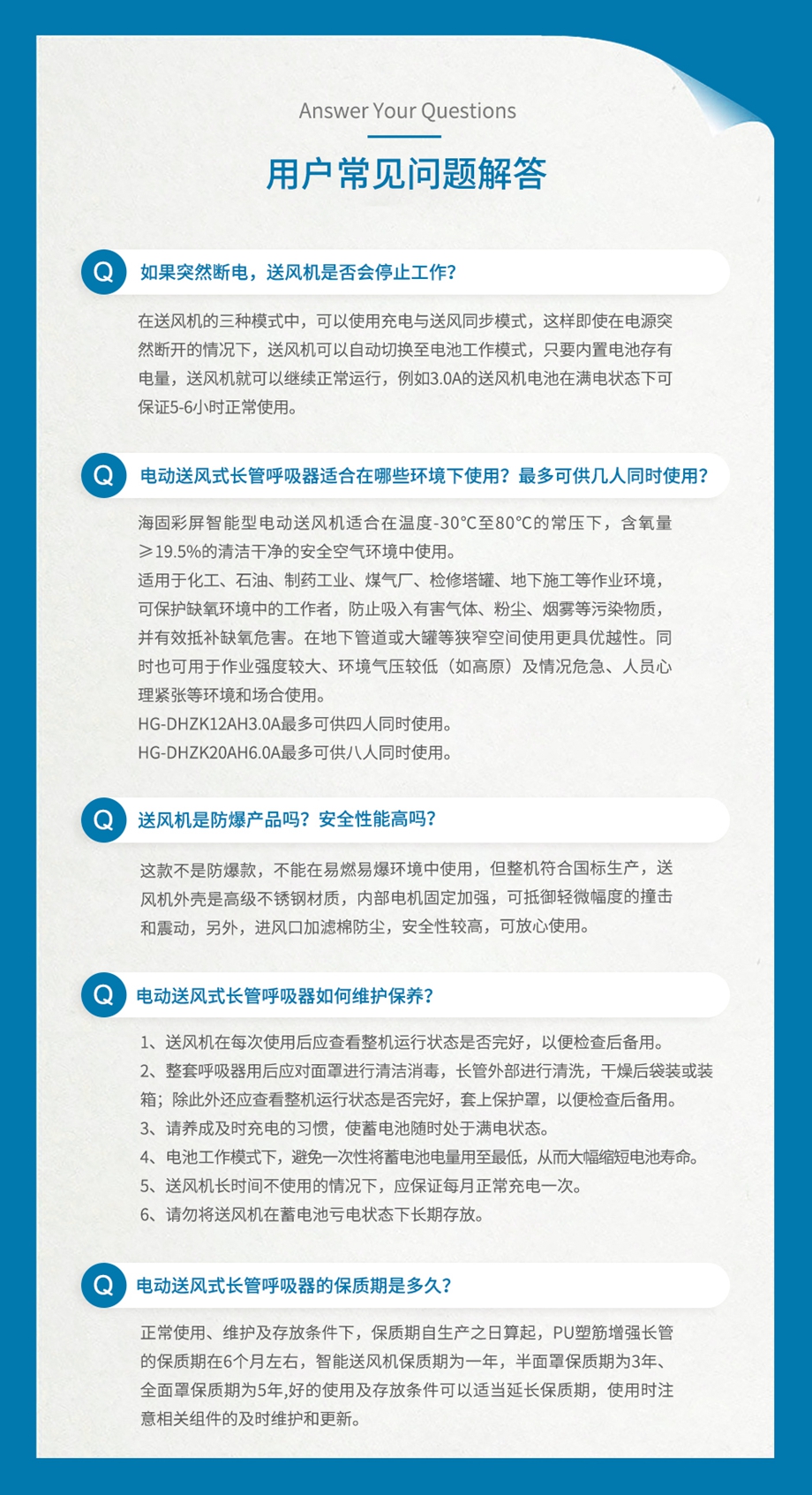 Answer Your Questions

用户常见问题解答

Q 如果突然断电，送风机是否会停止工作？

在送风机的三种模式中，可以使用充电与送风同步模式，这样即使在电源突然断开的情况下，送风机可以自动切换至电池工作模式，只要内置电池存有电量，送风机就可以继续正常运行，例如3.0A的送风机电池在满电状态下可保证5-6小时正常使用。

Q 电动送风式长管呼吸器适合在哪些环境下使用？最多可供几人同时使用？

海固彩屏智能型电动送风机适合在温度-30°C至80°C的常压下，含氧量≥19.5%的清洁干净的安全空气环境中使用。
适用于化工、石油、制药工业、煤气厂、检修塔罐、地下施工等作业环境，可保护缺氧环境中的工作者，防止吸入有害气体、粉尘、烟雾等污染物质，并有效抵补缺氧危害。在地下管道或大罐等狭窄空间使用更具优越性。同时也可用于作业强度较大、环境气压较低（如高原）及情况危急、人员心理紧张等环境和场合使用。
HG-DHZK12AH3.0A最多可供四人同时使用。
HG-DHZK20AH6.0A最多可供八人同时使用。

Q 送风机是防爆产品吗？安全性能高吗？

这款不是防爆款，不能在易燃易爆环境中使用，但整机符合国标生产，送风机外壳是高级不锈钢材质，内部电机固定加强，可抵御轻微幅度的撞击和震动，另外，进风口加滤棉防尘，安全性较高，可放心使用。

Q 电动送风式长管呼吸器如何维护保养？

1、送风机在每次使用后应查看整机运行状态是否完好，以便检查后备用。
2、整套呼吸器用后应对面罩进行清洁消毒，长管外部进行清洗，干燥后袋装或装箱；除此外还应查看整机运行状态是否完好，套上保护罩，以便检查后备用。
3、请养成及时充电的习惯，使蓄电池随时处于满电状态。
4、电池工作模式下，避免一次性将蓄电池电量用至最低，从而大幅缩短电池寿命。
5、送风机长时间不使用的情况下，应保证每月正常充电一次。
6、请勿将送风机在蓄电池亏电状态下长期存放。

Q 电动送风式长管呼吸器的保质期是多久？

正常使用、维护及存放条件下，保质期自生产之日算起，PU塑筋增强长管的保质期在6个月左右，智能送风机保质期为一年，半面罩保质期为3年、全面罩保质期为5年,好的使用及存放条件可以适当延长保质期，使用时注意相关组件的及时维护和更新。